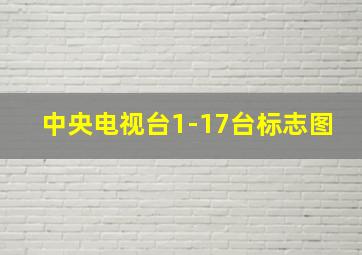 中央电视台1-17台标志图